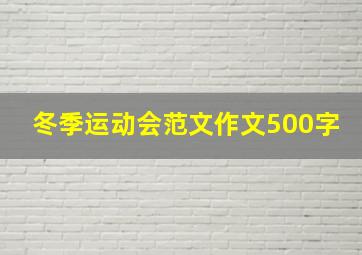 冬季运动会范文作文500字